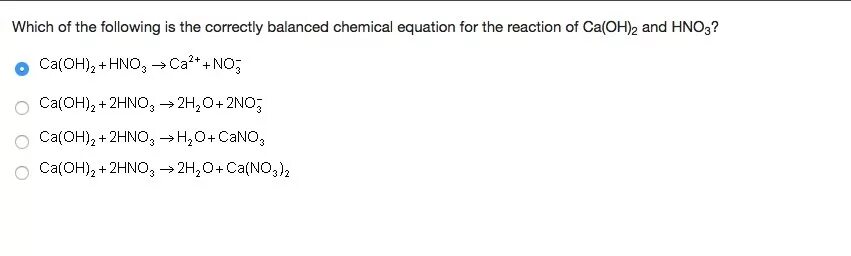 Which of the following is the correctly balanced chemical equation for the reaction of $Ca(OH)_2$ and $HNO_3$?

$Ca(OH)_2 + HNO_3 \rightarrow Ca^{2+} + NO_3^-$

$Ca(OH)_2 + 2HNO_3 \rightarrow 2H_2O + 2NO_3^-$

$Ca(OH)_2 + 2HNO_3 \rightarrow H_2O + CaNO_3$

$Ca(OH)_2 + 2HNO_3 \rightarrow 2H_2O + Ca(NO_3)_2$